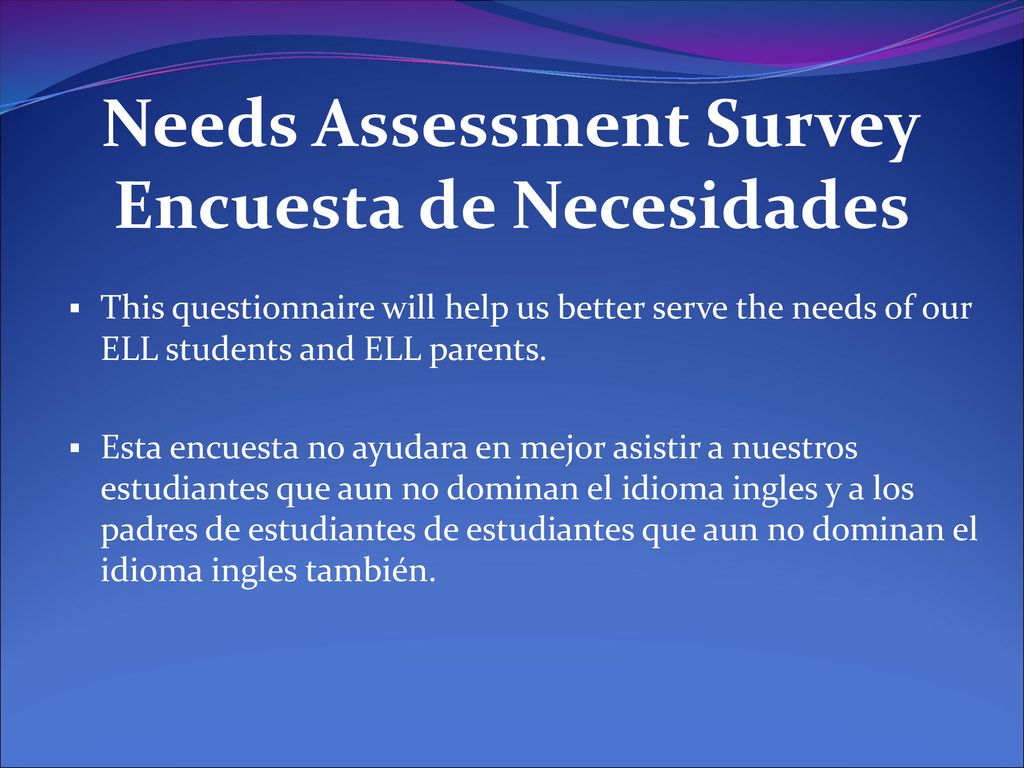 Needs Assessment Survey
Encuesta de Necesidades

▪ This questionnaire will help us better serve the needs of our ELL students and ELL parents.

▪ Esta encuesta no ayudara en mejor asistir a nuestros estudiantes que aun no dominan el idioma ingles y a los padres de estudiantes de estudiantes que aun no dominan el idioma ingles también.